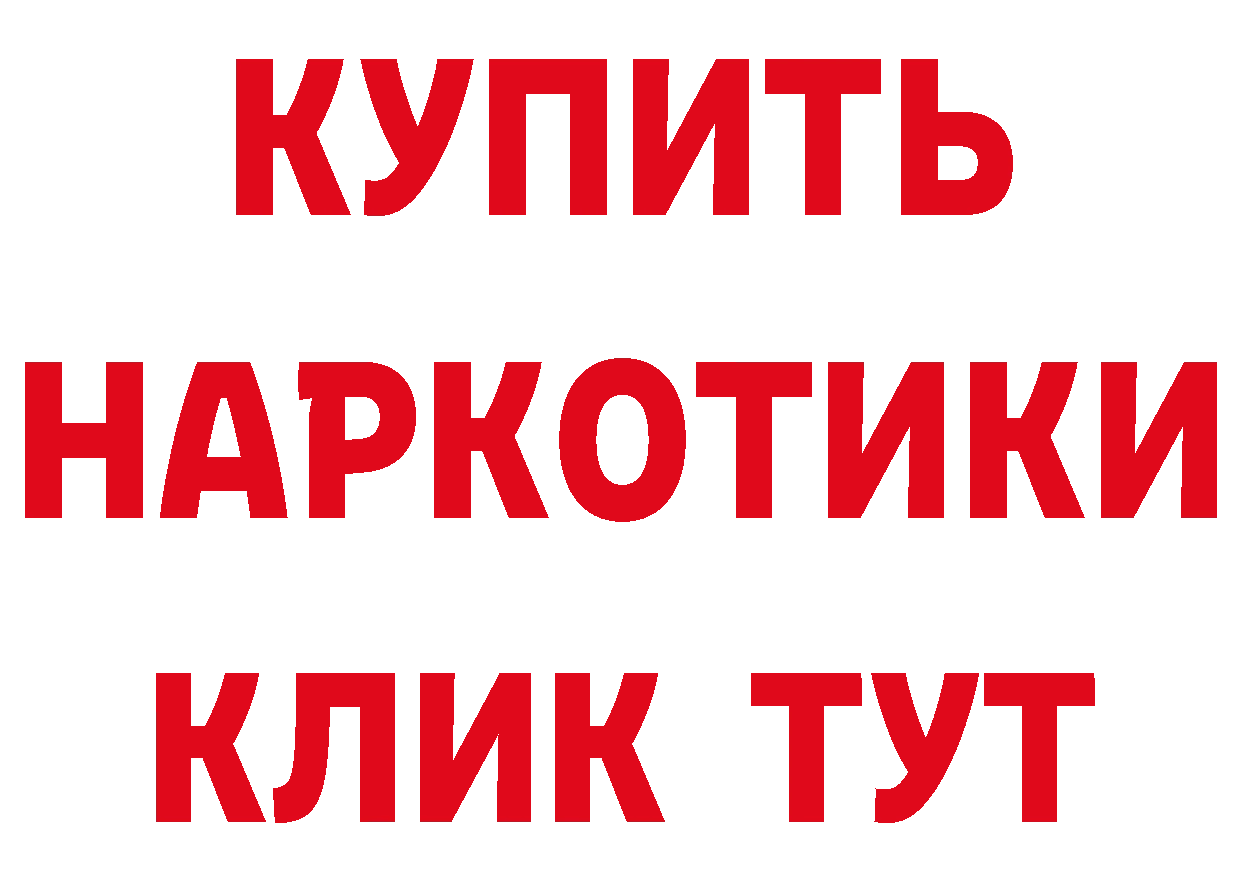 КУПИТЬ НАРКОТИКИ КЛИК ТУТ